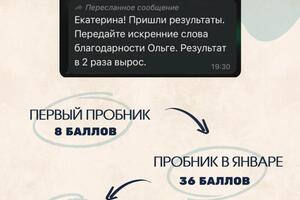 Пересланное сообщение
Екатерина! Пришли результаты. Передайте искренние слова благодарности Ольге. Результат в 2 раза вырос.
19:30

ПЕРВЫЙ ПРОБНИК
8 БАЛЛОВ

ПРОБНИК В ЯНВАРЕ
36 БАЛЛОВ